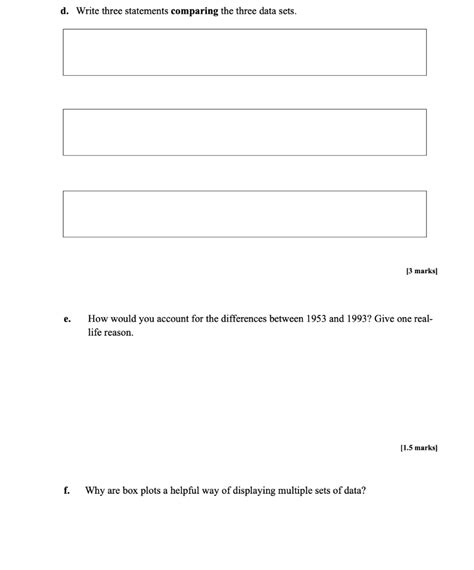 d. Write three statements comparing the three data sets.

[3 marks]

e. How would you account for the differences between 1953 and 1993? Give one real-life reason.

[1.5 marks]

f. Why are box plots a helpful way of displaying multiple sets of data?